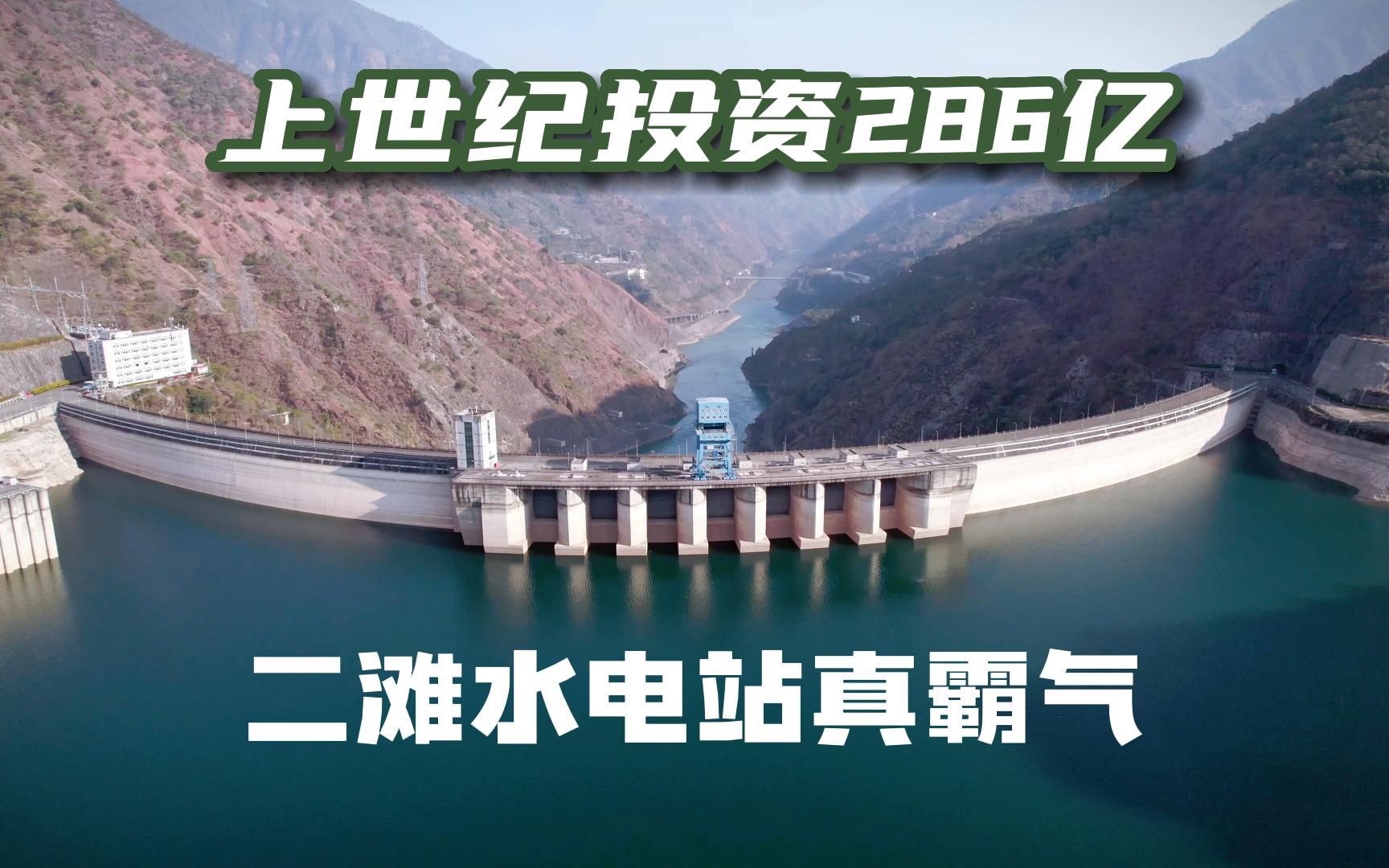 上世纪投资286亿

二滩水电站真霸气